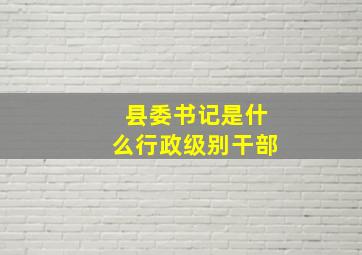 县委书记是什么行政级别干部